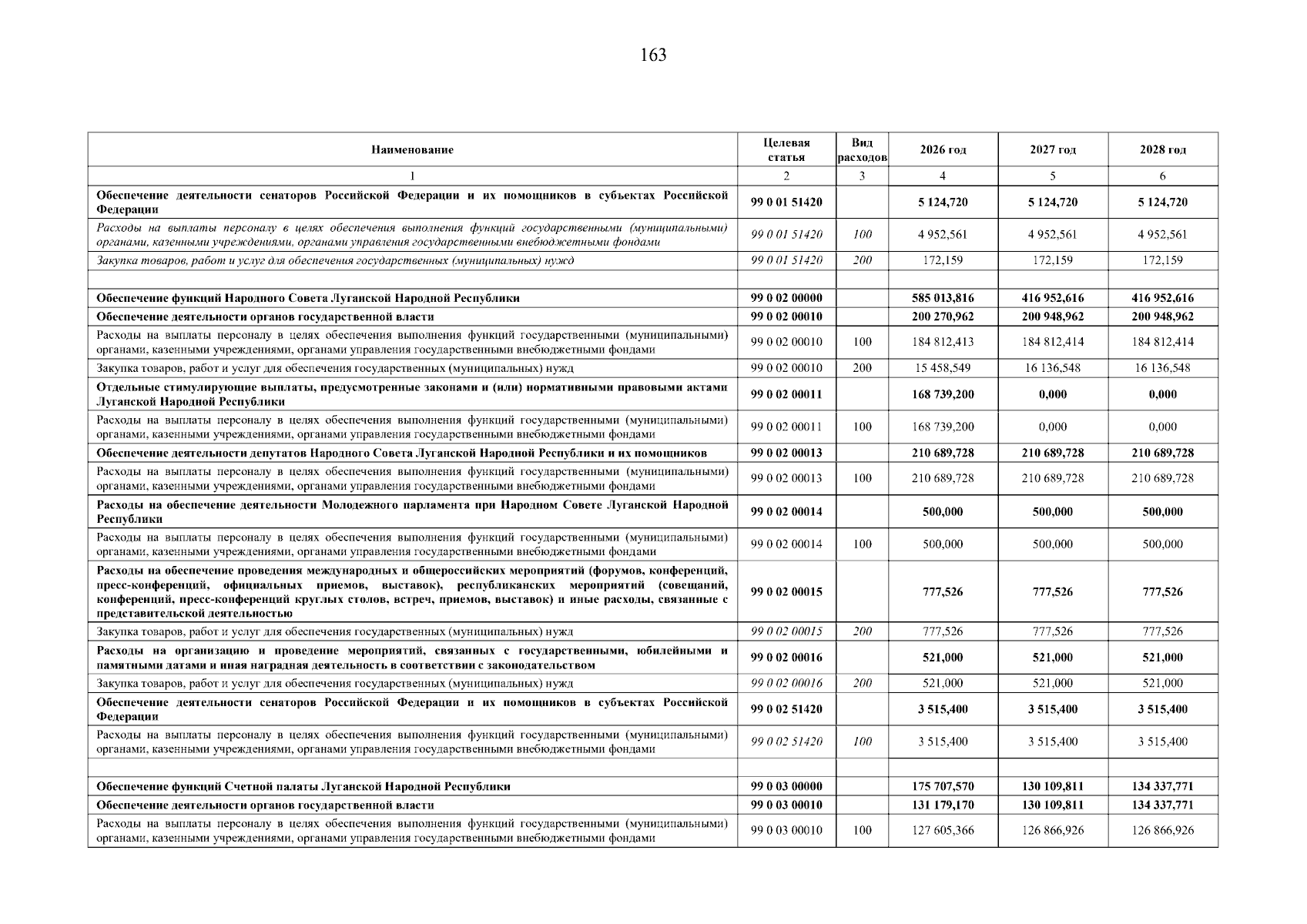 163

| Наименование | Целевая статья | Вид расходов | 2026 год | 2027 год | 2028 год |
|---|---|---|---|---|---|
| 1 | 2 | 3 | 4 | 5 | 6 |
| Обеспечение деятельности сенаторов Российской Федерации и их помощников в субъектах Российской Федерации | 99 0 01 51420 | | 5 124,720 | 5 124,720 | 5 124,720 |
| Расходы на выплаты персоналу в целях обеспечения выполнения функций государственными (муниципальными) органами, казенными учреждениями, органами управления государственными внебюджетными фондами | 99 0 01 51420 | 100 | 4 952,561 | 4 952,561 | 4 952,561 |
| Закупка товаров, работ и услуг для обеспечения государственных (муниципальных) нужд | 99 0 01 51420 | 200 | 172,159 | 172,159 | 172,159 |
| | | | | | |
| Обеспечение функций Народного Совета Луганской Народной Республики | 99 0 02 00000 | | 585 013,816 | 416 952,616 | 416 952,616 |
| Обеспечение деятельности органов государственной власти | 99 0 02 00010 | | 200 270,962 | 200 948,962 | 200 948,962 |
| Расходы на выплаты персоналу в целях обеспечения выполнения функций государственными (муниципальными) органами, казенными учреждениями, органами управления государственными внебюджетными фондами | 99 0 02 00010 | 100 | 184 812,413 | 184 812,414 | 184 812,414 |
| Закупка товаров, работ и услуг для обеспечения государственных (муниципальных) нужд | 99 0 02 00010 | 200 | 15 458,549 | 16 136,548 | 16 136,548 |
| Отдельные стимулирующие выплаты, предусмотренные законами и (или) нормативными правовыми актами Луганской Народной Республики | 99 0 02 00011 | | 168 739,200 | 0,000 | 0,000 |
| Расходы на выплаты персоналу в целях обеспечения выполнения функций государственными (муниципальными) органами, казенными учреждениями, органами управления государственными внебюджетными фондами | 99 0 02 00011 | 100 | 168 739,200 | 0,000 | 0,000 |
| Обеспечение деятельности депутатов Народного Совета Луганской Народной Республики и их помощников | 99 0 02 00013 | | 210 689,728 | 210 689,728 | 210 689,728 |
| Расходы на выплаты персоналу в целях обеспечения выполнения функций государственными (муниципальными) органами, казенными учреждениями, органами управления государственными внебюджетными фондами | 99 0 02 00013 | 100 | 210 689,728 | 210 689,728 | 210 689,728 |
| Расходы на обеспечение деятельности Молодежного парламента при Народном Совете Луганской Народной Республики | 99 0 02 00014 | | 500,000 | 500,000 | 500,000 |
| Расходы на выплаты персоналу в целях обеспечения выполнения функций государственными (муниципальными) органами, казенными учреждениями, органами управления государственными внебюджетными фондами | 99 0 02 00014 | 100 | 500,000 | 500,000 | 500,000 |
| Расходы на обеспечение проведения международных и общероссийских мероприятий (форумов, конференций, пресс-конференций, официальных приемов, выставок), республиканских мероприятий (совещаний, конференций, пресс-конференций круглых столов, встреч, приемов, выставок) и иные расходы, связанные с представительской деятельностью | 99 0 02 00015 | | 777,526 | 777,526 | 777,526 |
| Закупка товаров, работ и услуг для обеспечения государственных (муниципальных) нужд | 99 0 02 00015 | 200 | 777,526 | 777,526 | 777,526 |
| Расходы на организацию и проведение мероприятий, связанных с государственными, юбилейными и памятными датами и иная наградная деятельность в соответствии с законодательством | 99 0 02 00016 | | 521,000 | 521,000 | 521,000 |
| Закупка товаров, работ и услуг для обеспечения государственных (муниципальных) нужд | 99 0 02 00016 | 200 | 521,000 | 521,000 | 521,000 |
| Обеспечение деятельности сенаторов Российской Федерации и их помощников в субъектах Российской Федерации | 99 0 02 51420 | | 3 515,400 | 3 515,400 | 3 515,400 |
| Расходы на выплаты персоналу в целях обеспечения выполнения функций государственными (муниципальными) органами, казенными учреждениями, органами управления государственными внебюджетными фондами | 99 0 02 51420 | 100 | 3 515,400 | 3 515,400 | 3 515,400 |
| | | | | | |
| Обеспечение функций Счетной палаты Луганской Народной Республики | 99 0 03 00000 | | 175 707,570 | 130 109,811 | 134 337,771 |
| Обеспечение деятельности органов государственной власти | 99 0 03 00010 | | 131 179,170 | 130 109,811 | 134 337,771 |
| Расходы на выплаты персоналу в целях обеспечения выполнения функций государственными (муниципальными) органами, казенными учреждениями, органами управления государственными внебюджетными фондами | 99 0 03 00010 | 100 | 127 605,366 | 126 866,926 | 126 866,926 |